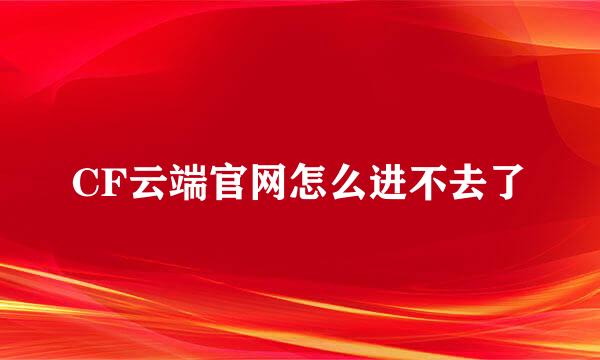 CF云端官网怎么进不去了